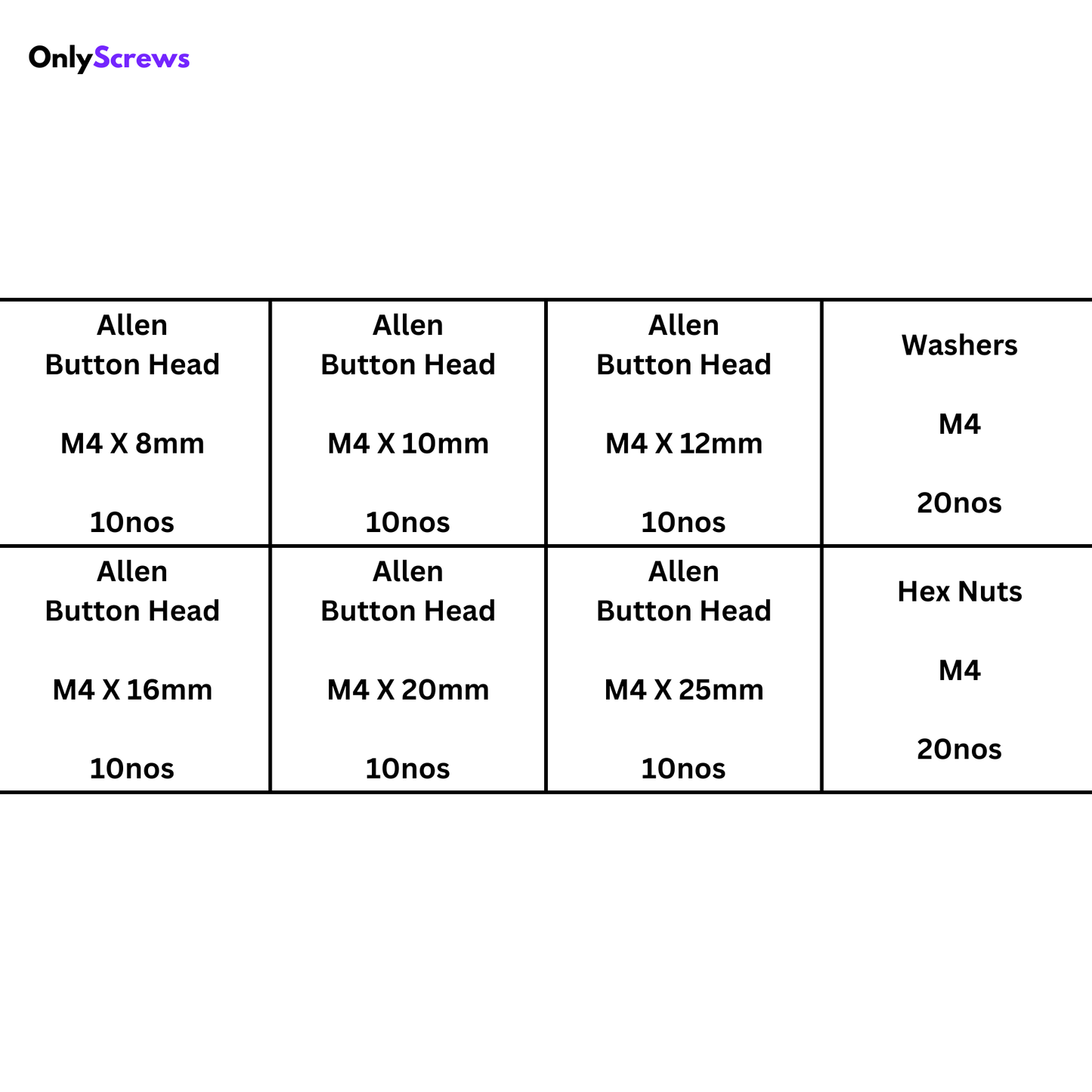 OnlyScrews

| Allen Button Head M4 X 8mm 10nos | Allen Button Head M4 X 10mm 10nos | Allen Button Head M4 X 12mm 10nos | Washers M4 20nos |
|---|---|---|---|
| Allen Button Head M4 X 16mm 10nos | Allen Button Head M4 X 20mm 10nos | Allen Button Head M4 X 25mm 10nos | Hex Nuts M4 20nos |